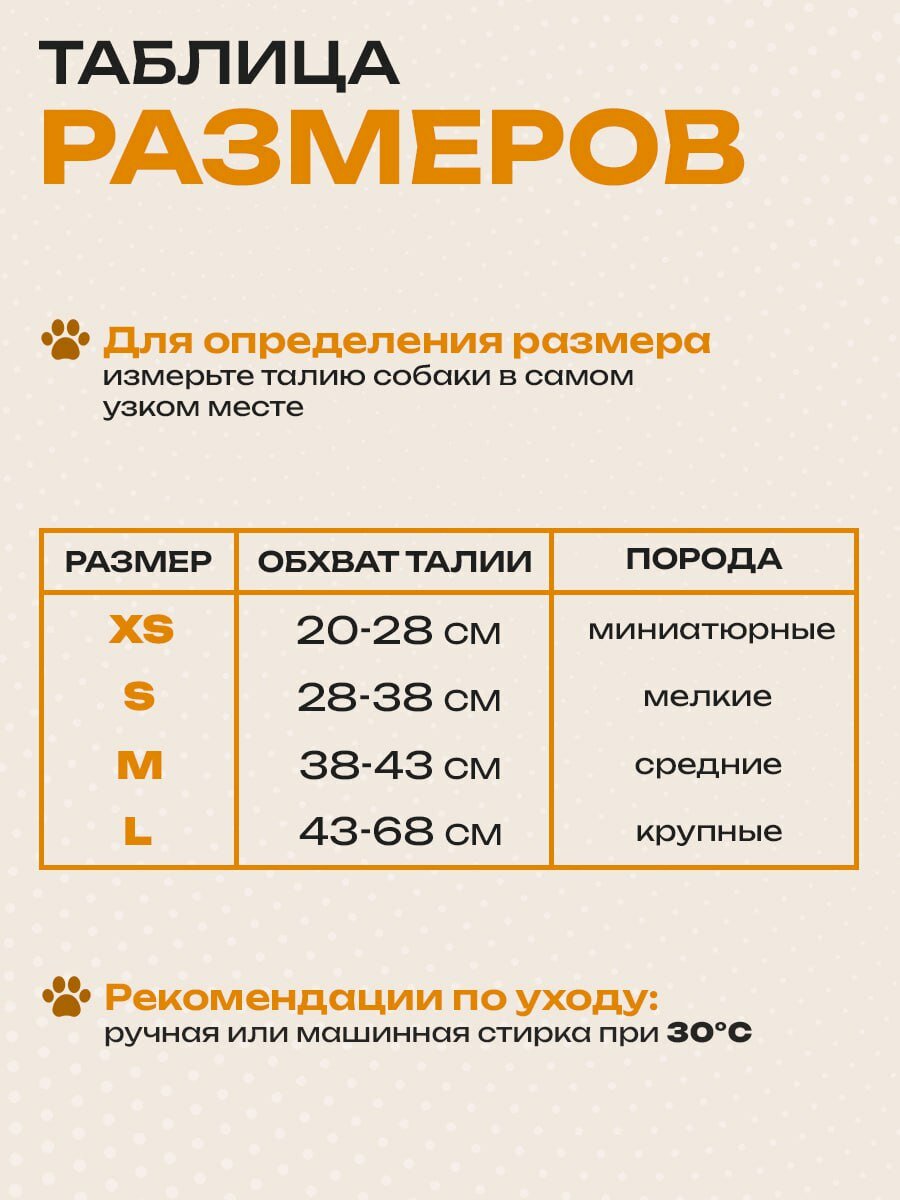 ТАБЛИЦА
РАЗМЕРОВ

Для определения размера
измерьте талию собаки в самом узком месте

| РАЗМЕР | ОБХВАТ ТАЛИИ | ПОРОДА |
|---|---|---|
| XS | 20-28 см | миниатюрные |
| S | 28-38 см | мелкие |
| M | 38-43 см | средние |
| L | 43-68 см | крупные |

Рекомендации по уходу:
ручная или машинная стирка при 30°C